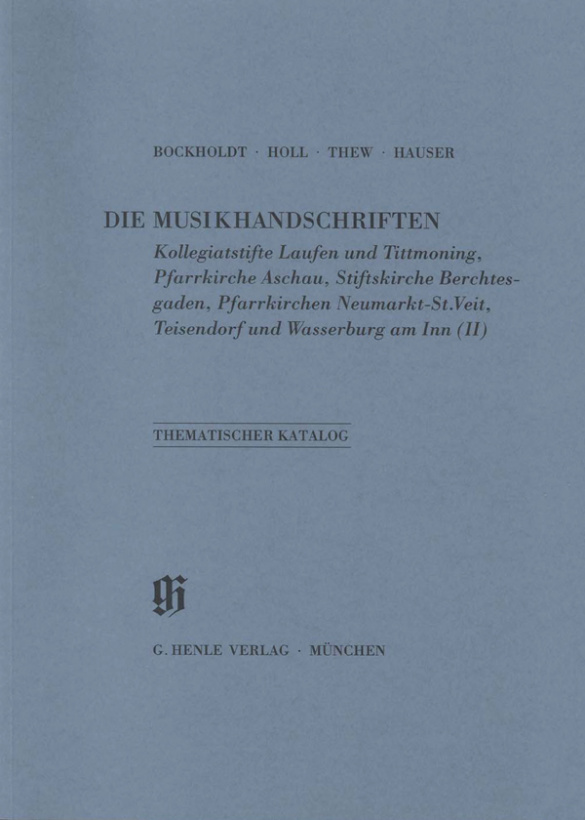 BOCKHOLDT · HOLL · THEW · HAUSER

DIE MUSIKHANDSCHRIFTEN
Kollegiatstifte Laufen und Tittmoning, Pfarrkirche Aschau, Stiftskirche Berchtesgaden, Pfarrkirchen Neumarkt-St.Veit, Teisendorf und Wasserburg am Inn (II)

THEMATISCHER KATALOG

gh

G. HENLE VERLAG · MÜNCHEN